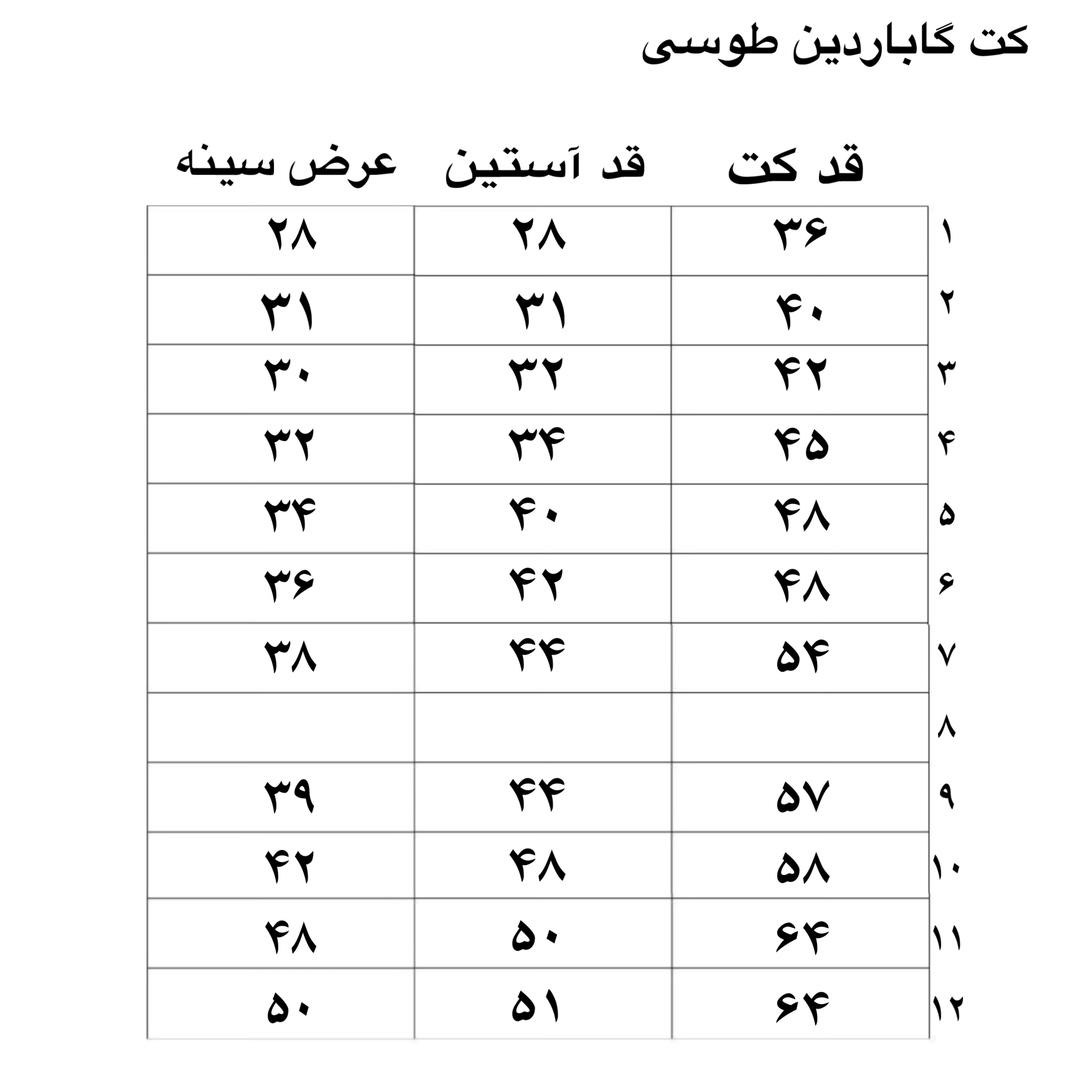 کت گاباردین طوسی

| | قد کت | قد آستین | عرض سینه |
|---|---|---|---|
| ۱ | ۳۶ | ۲۸ | ۲۸ |
| ۲ | ۴۰ | ۳۱ | ۳۱ |
| ۳ | ۴۲ | ۳۲ | ۳۰ |
| ۴ | ۴۵ | ۳۴ | ۳۲ |
| ۵ | ۴۸ | ۴۰ | ۳۴ |
| ۶ | ۴۸ | ۴۲ | ۳۶ |
| ۷ | ۵۴ | ۴۴ | ۳۸ |
| ۸ | | | |
| ۹ | ۵۷ | ۴۴ | ۳۹ |
| ۱۰ | ۵۸ | ۴۸ | ۴۲ |
| ۱۱ | ۶۴ | ۵۰ | ۴۸ |
| ۱۲ | ۶۴ | ۵۱ | ۵۰ |